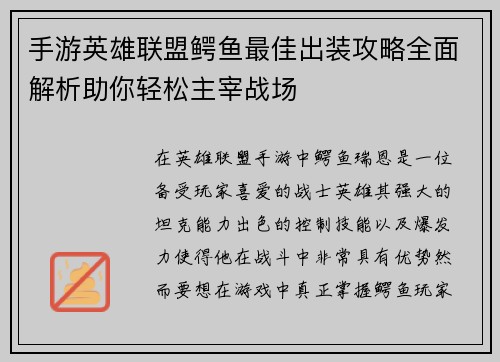 手游英雄联盟鳄鱼最佳出装攻略全面解析助你轻松主宰战场

在英雄联盟手游中鳄鱼瑞恩是一位备受玩家喜爱的战士英雄其强大的坦克能力出色的控制技能以及爆发力使得他在战斗中非常具有优势然而要想在游戏中真正掌握鳄鱼玩家